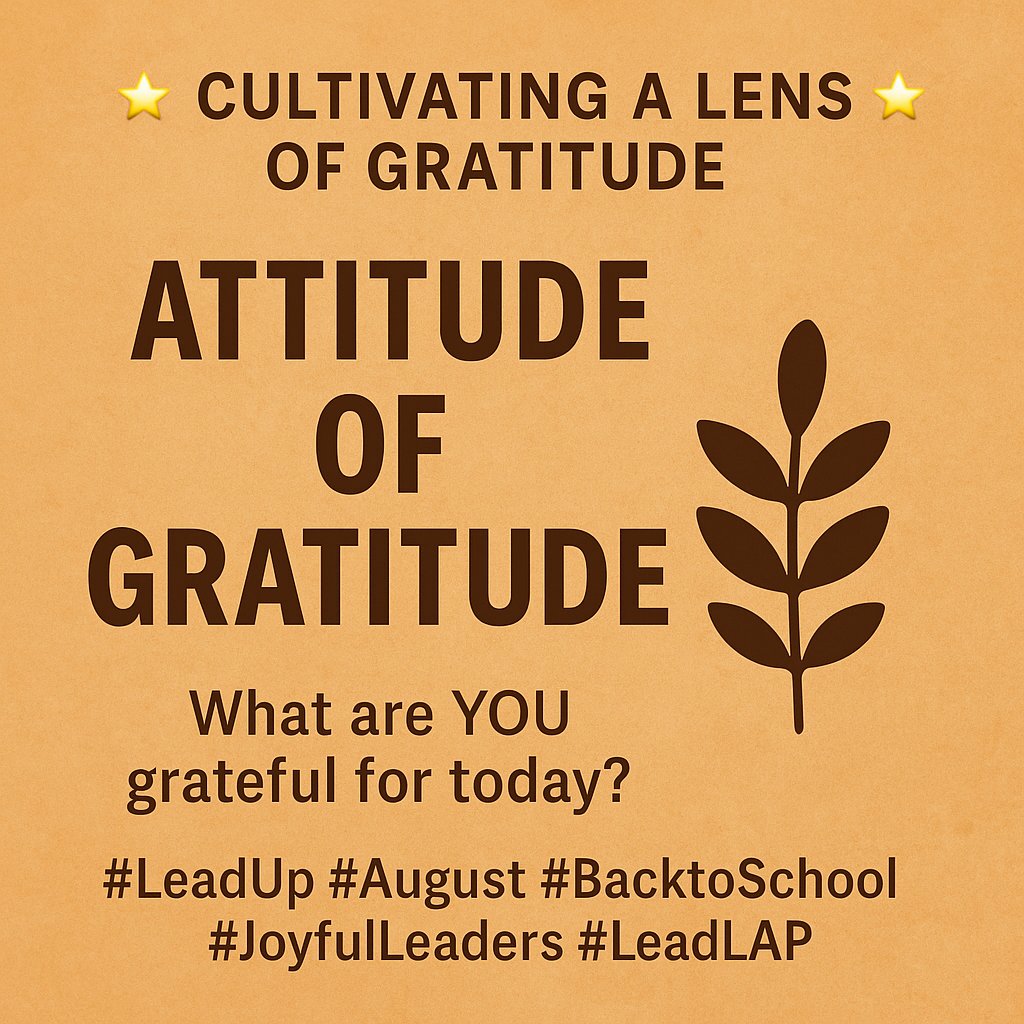 ⭐ CULTIVATING A LENS ⭐
OF GRATITUDE

ATTITUDE
OF
GRATITUDE

What are YOU grateful for today?

#LeadUp #August #BacktoSchool #JoyfulLeaders #LeadLAP